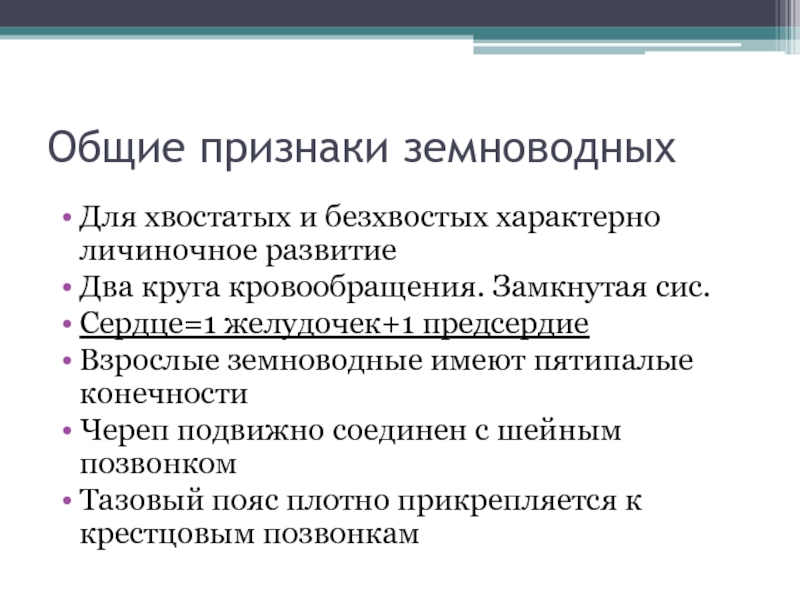 Общие признаки земноводных

• Для хвостатых и безхвостых характерно личиночное развитие
• Два круга кровообращения. Замкнутая сис.
• Сердце=1 желудочек+1 предсердие
• Взрослые земноводные имеют пятипалые конечности
• Череп подвижно соединен с шейным позвонком
• Тазовый пояс плотно прикрепляется к крестцовым позвонкам